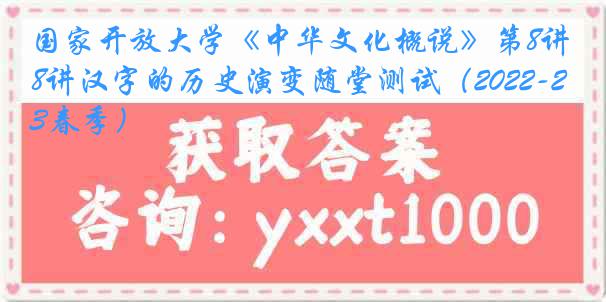 国家开放大学《中华文化概说》第8讲8讲汉字的历史演变随堂测试（2022-23春季）

获取答案

咨询：yxxt1000